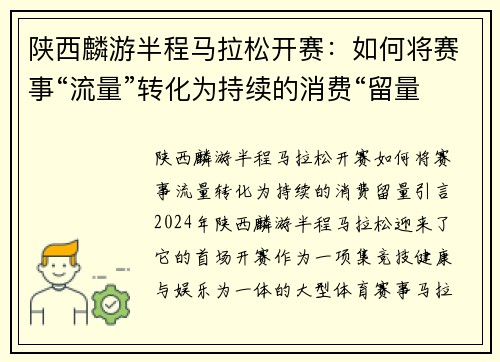 陕西麟游半程马拉松开赛：如何将赛事“流量”转化为持续的消费“留量

陕西麟游半程马拉松开赛如何将赛事流量转化为持续的消费留量引言2024年陕西麟游半程马拉松迎来了它的首场开赛作为一项集竞技健康与娱乐为一体的大型体育赛事马拉